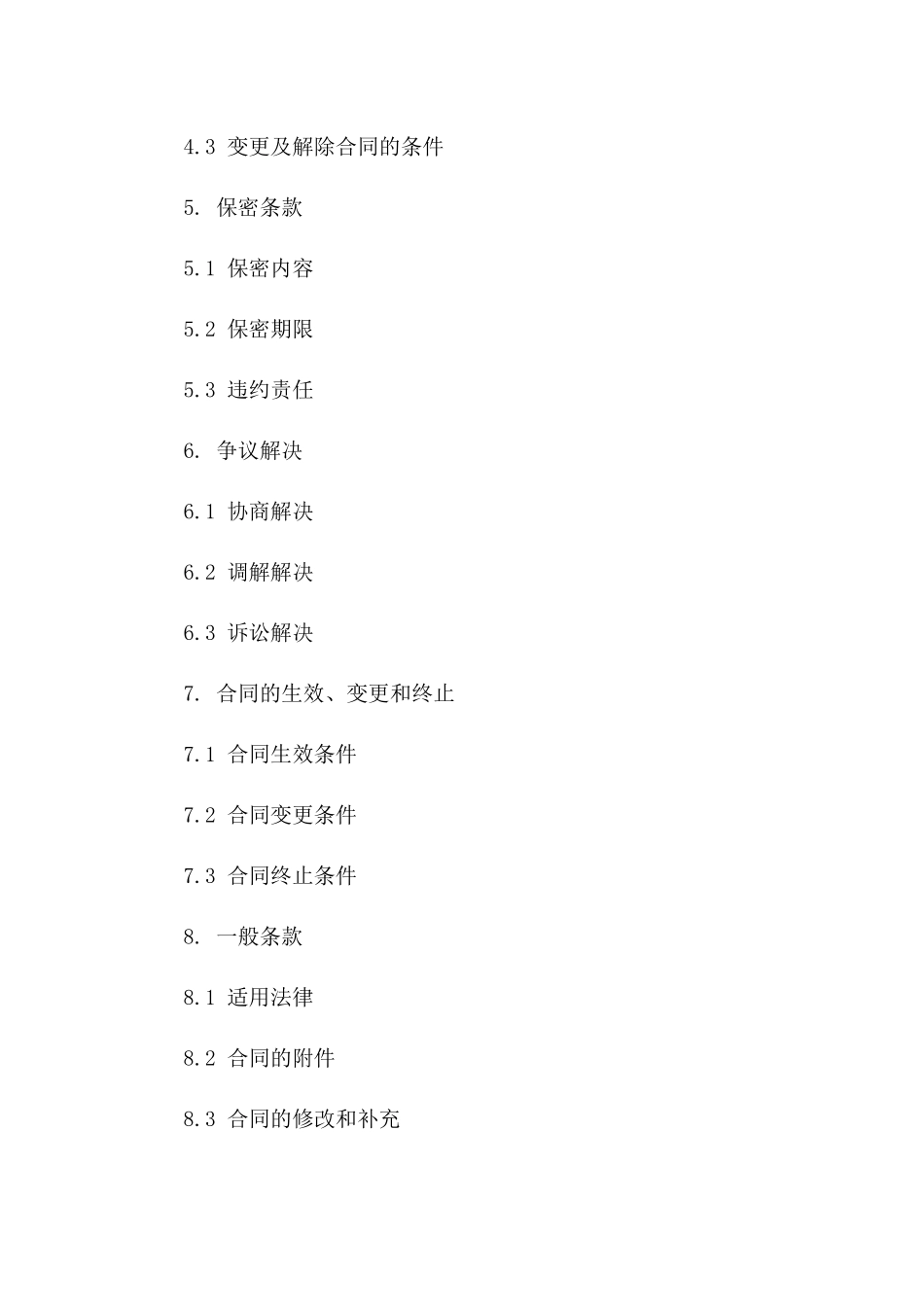 4.3 变更及解除合同的条件

5. 保密条款

5.1 保密内容

5.2 保密期限

5.3 违约责任

6. 争议解决

6.1 协商解决

6.2 调解解决

6.3 诉讼解决

7. 合同的生效、变更和终止

7.1 合同生效条件

7.2 合同变更条件

7.3 合同终止条件

8. 一般条款

8.1 适用法律

8.2 合同的附件

8.3 合同的修改和补充